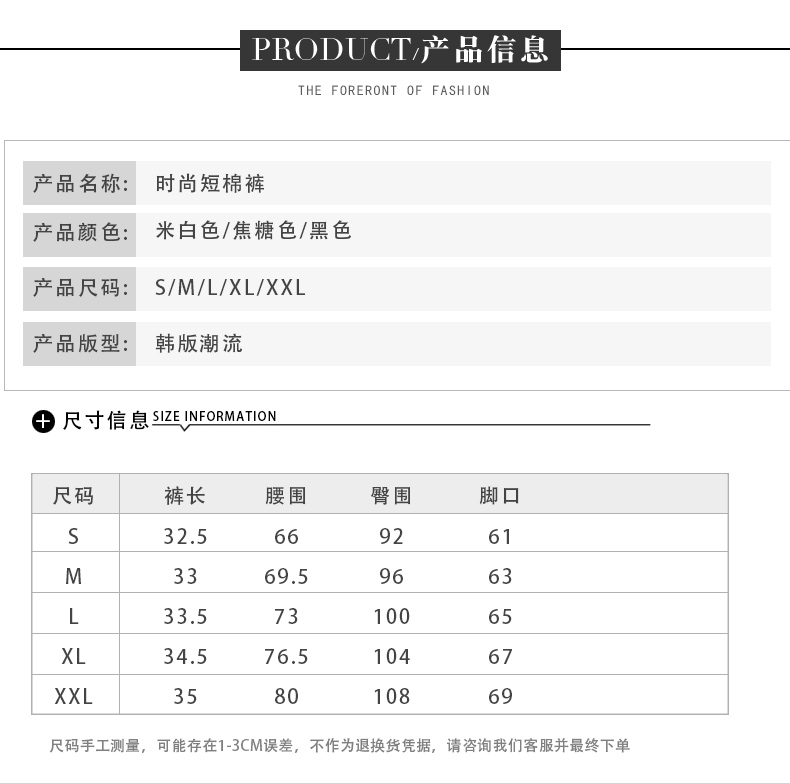 PRODUCT/产品信息

THE FORERONT OF FASHION

产品名称: 时尚短棉裤

产品颜色: 米白色/焦糖色/黑色

产品尺码: S/M/L/XL/XXL

产品版型: 韩版潮流

尺寸信息 SIZE INFORMATION

| 尺码 | 裤长 | 腰围 | 臀围 | 脚口 |
|---|---|---|---|---|
| S | 32.5 | 66 | 92 | 61 |
| M | 33 | 69.5 | 96 | 63 |
| L | 33.5 | 73 | 100 | 65 |
| XL | 34.5 | 76.5 | 104 | 67 |
| XXL | 35 | 80 | 108 | 69 |

尺码手工测量，可能存在1-3CM误差，不作为退换货凭据，请咨询我们客服并最终下单